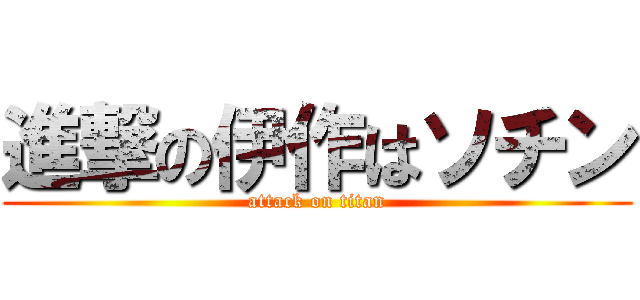 進撃の伊作はソチン
attack on titan